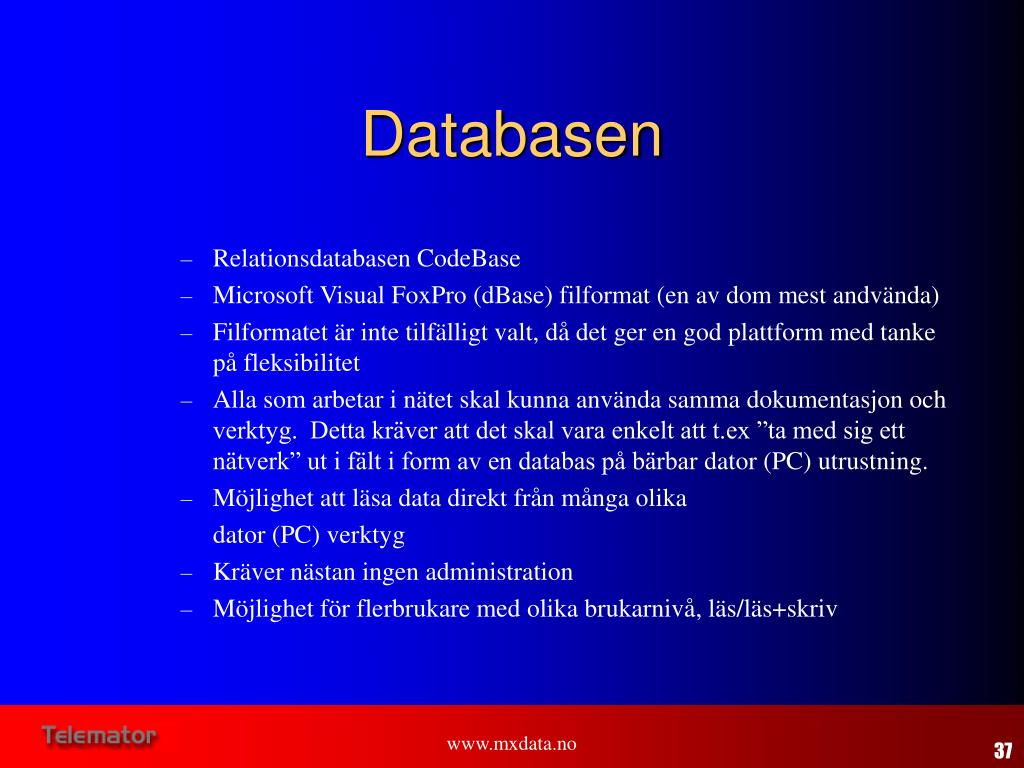 Databasen

– Relationsdatabasen CodeBase
– Microsoft Visual FoxPro (dBase) filformat (en av dom mest andvända)
– Filformatet är inte tilfälligt valt, då det ger en god plattform med tanke på fleksibilitet
– Alla som arbetar i nätet skal kunna använda samma dokumentasjon och verktyg. Detta kräver att det skal vara enkelt att t.ex ”ta med sig ett nätverk” ut i fält i form av en databas på bärbar dator (PC) utrustning.
– Möjlighet att läsa data direkt från många olika
dator (PC) verktyg
– Kräver nästan ingen administration
– Möjlighet för flerbrukare med olika brukarnivå, läs/läs+skriv

Telemator

www.mxdata.no

37